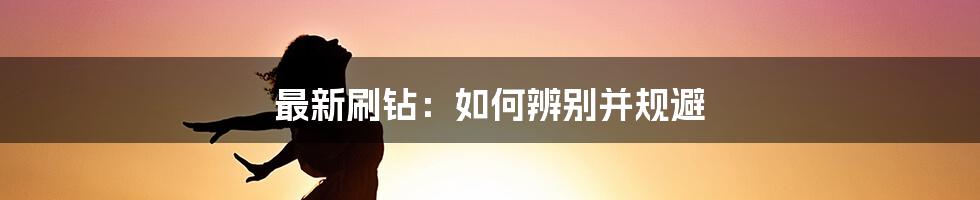 最新刷钻：如何辨别并规避